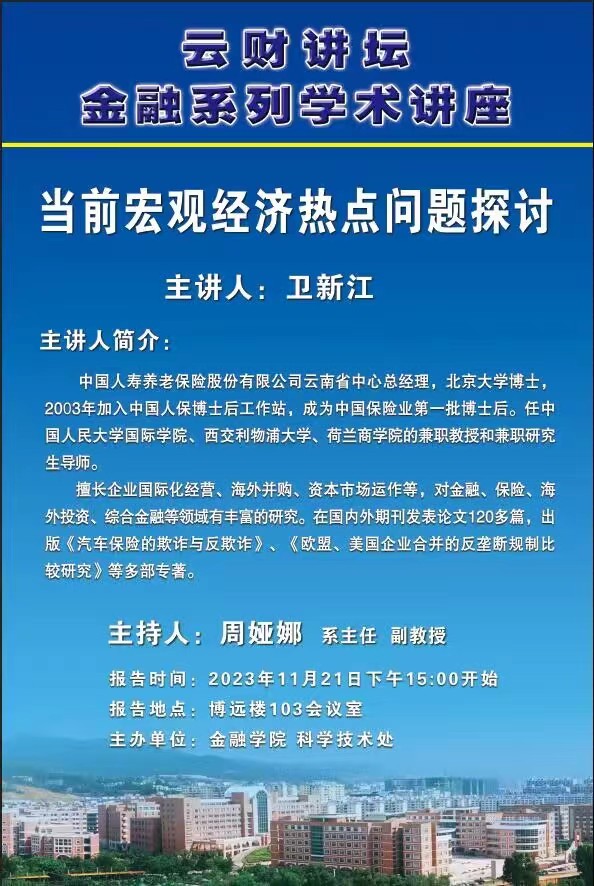 云财讲坛
金融系列学术讲座

当前宏观经济热点问题探讨

主讲人：卫新江

主讲人简介：

中国人寿养老保险股份有限公司云南省中心总经理，北京大学博士，2003年加入中国人保博士后工作站，成为中国保险业第一批博士后。任中国人民大学国际学院、西交利物浦大学、荷兰商学院的兼职教授和兼职研究生导师。

擅长企业国际化经营、海外并购、资本市场运作等，对金融、保险、海外投资、综合金融等领域有丰富的研究。在国内外期刊发表论文120多篇，出版《汽车保险的欺诈与反欺诈》、《欧盟、美国企业合并的反垄断规制比较研究》等多部专著。

主持人：周娅娜 系主任 副教授

报告时间：2023年11月21日下午15:00开始
报告地点：博远楼103会议室
主办单位：金融学院 科学技术处